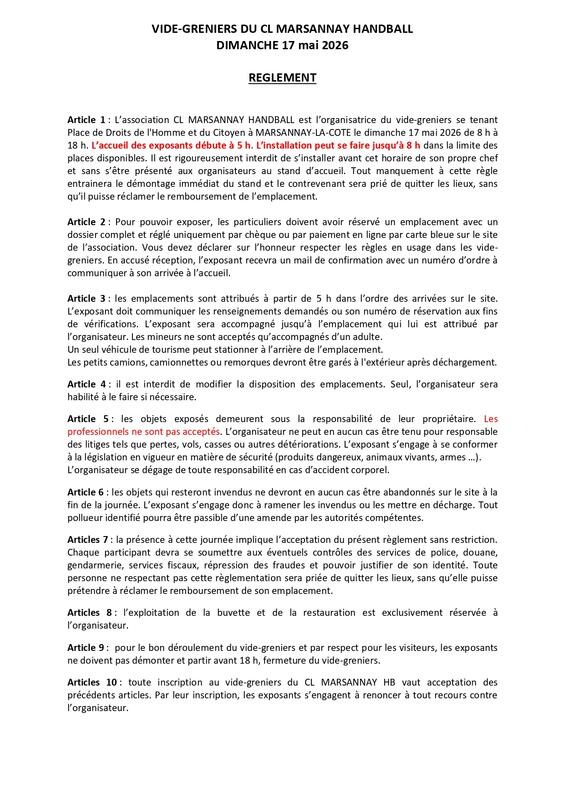 VIDE-GRENIERS DU CL MARSANNAY HANDBALL
DIMANCHE 17 mai 2026

REGLEMENT

Article 1 : L'association CL MARSANNAY HANDBALL est l'organisatrice du vide-greniers se tenant Place de Droits de l'Homme et du Citoyen à MARSANNAY-LA-COTE le dimanche 17 mai 2026 de 8 h à 18 h. L'accueil des exposants débute à 5 h. L'installation peut se faire jusqu'à 8 h dans la limite des places disponibles. Il est rigoureusement interdit de s'installer avant cet horaire de son propre chef et sans s'être présenté aux organisateurs au stand d'accueil. Tout manquement à cette règle entrainera le démontage immédiat du stand et le contrevenant sera prié de quitter les lieux, sans qu'il puisse réclamer le remboursement de l'emplacement.

Article 2 : Pour pouvoir exposer, les particuliers doivent avoir réservé un emplacement avec un dossier complet et réglé uniquement par chèque ou par paiement en ligne par carte bleue sur le site de l'association. Vous devez déclarer sur l'honneur respecter les règles en usage dans les vide-greniers. En accusé réception, l'exposant recevra un mail de confirmation avec un numéro d'ordre à communiquer à son arrivée à l'accueil.

Article 3 : les emplacements sont attribués à partir de 5 h dans l'ordre des arrivées sur le site. L'exposant doit communiquer les renseignements demandés ou son numéro de réservation aux fins de vérifications. L'exposant sera accompagné jusqu'à l'emplacement qui lui est attribué par l'organisateur. Les mineurs ne sont acceptés qu'accompagnés d'un adulte.
Un seul véhicule de tourisme peut stationner à l'arrière de l'emplacement.
Les petits camions, camionnettes ou remorques devront être garés à l'extérieur après déchargement.

Article 4 : il est interdit de modifier la disposition des emplacements. Seul, l'organisateur sera habilité à le faire si nécessaire.

Article 5 : les objets exposés demeurent sous la responsabilité de leur propriétaire. Les professionnels ne sont pas acceptés. L'organisateur ne peut en aucun cas être tenu pour responsable des litiges tels que pertes, vols, casses ou autres détériorations. L'exposant s'engage à se conformer à la législation en vigueur en matière de sécurité (produits dangereux, animaux vivants, armes ...).
L'organisateur se dégage de toute responsabilité en cas d'accident corporel.

Article 6 : les objets qui resteront invendus ne devront en aucun cas être abandonnés sur le site à la fin de la journée. L'exposant s'engage donc à ramener les invendus ou les mettre en décharge. Tout pollueur identifié pourra être passible d'une amende par les autorités compétentes.

Articles 7 : la présence à cette journée implique l'acceptation du présent règlement sans restriction. Chaque participant devra se soumettre aux éventuels contrôles des services de police, douane, gendarmerie, services fiscaux, répression des fraudes et pouvoir justifier de son identité. Toute personne ne respectant pas cette règlementation sera priée de quitter les lieux, sans qu'elle puisse prétendre à réclamer le remboursement de son emplacement.

Articles 8 : l'exploitation de la buvette et de la restauration est exclusivement réservée à l'organisateur.

Article 9 : pour le bon déroulement du vide-greniers et par respect pour les visiteurs, les exposants ne doivent pas démonter et partir avant 18 h, fermeture du vide-greniers.

Articles 10 : toute inscription au vide-greniers du CL MARSANNAY HB vaut acceptation des précédents articles. Par leur inscription, les exposants s'engagent à renoncer à tout recours contre l'organisateur.